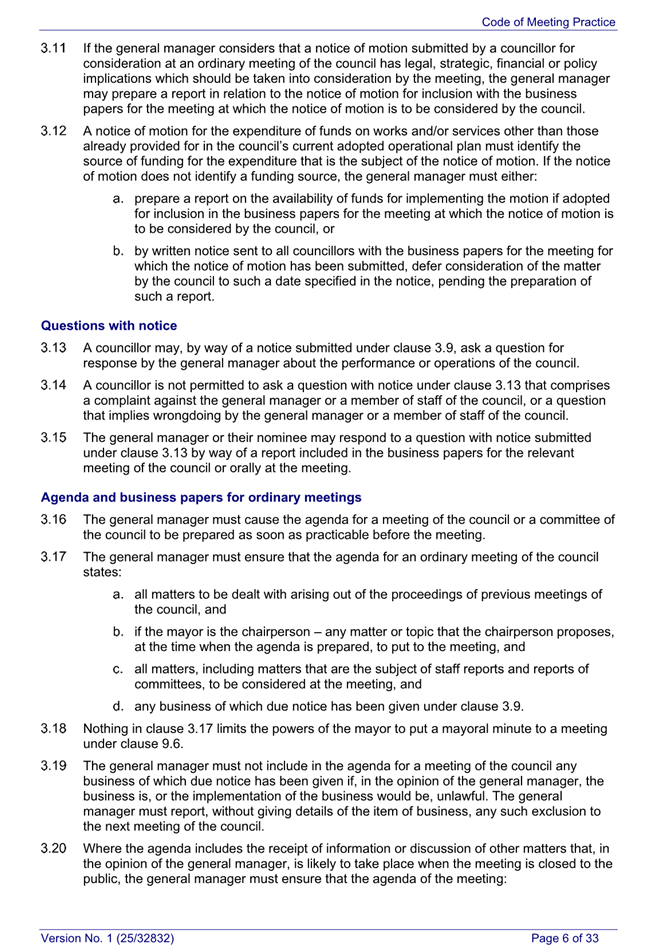 Code of Meeting Practice

3.11 If the general manager considers that a notice of motion submitted by a councillor for consideration at an ordinary meeting of the council has legal, strategic, financial or policy implications which should be taken into consideration by the meeting, the general manager may prepare a report in relation to the notice of motion for inclusion with the business papers for the meeting at which the notice of motion is to be considered by the council.

3.12 A notice of motion for the expenditure of funds on works and/or services other than those already provided for in the council's current adopted operational plan must identify the source of funding for the expenditure that is the subject of the notice of motion. If the notice of motion does not identify a funding source, the general manager must either:

a. prepare a report on the availability of funds for implementing the motion if adopted for inclusion in the business papers for the meeting at which the notice of motion is to be considered by the council, or

b. by written notice sent to all councillors with the business papers for the meeting for which the notice of motion has been submitted, defer consideration of the matter by the council to such a date specified in the notice, pending the preparation of such a report.

Questions with notice

3.13 A councillor may, by way of a notice submitted under clause 3.9, ask a question for response by the general manager about the performance or operations of the council.

3.14 A councillor is not permitted to ask a question with notice under clause 3.13 that comprises a complaint against the general manager or a member of staff of the council, or a question that implies wrongdoing by the general manager or a member of staff of the council.

3.15 The general manager or their nominee may respond to a question with notice submitted under clause 3.13 by way of a report included in the business papers for the relevant meeting of the council or orally at the meeting.

Agenda and business papers for ordinary meetings

3.16 The general manager must cause the agenda for a meeting of the council or a committee of the council to be prepared as soon as practicable before the meeting.

3.17 The general manager must ensure that the agenda for an ordinary meeting of the council states:

a. all matters to be dealt with arising out of the proceedings of previous meetings of the council, and

b. if the mayor is the chairperson – any matter or topic that the chairperson proposes, at the time when the agenda is prepared, to put to the meeting, and

c. all matters, including matters that are the subject of staff reports and reports of committees, to be considered at the meeting, and

d. any business of which due notice has been given under clause 3.9.

3.18 Nothing in clause 3.17 limits the powers of the mayor to put a mayoral minute to a meeting under clause 9.6.

3.19 The general manager must not include in the agenda for a meeting of the council any business of which due notice has been given if, in the opinion of the general manager, the business is, or the implementation of the business would be, unlawful. The general manager must report, without giving details of the item of business, any such exclusion to the next meeting of the council.

3.20 Where the agenda includes the receipt of information or discussion of other matters that, in the opinion of the general manager, is likely to take place when the meeting is closed to the public, the general manager must ensure that the agenda of the meeting:

Version No. 1 (25/32832) Page 6 of 33